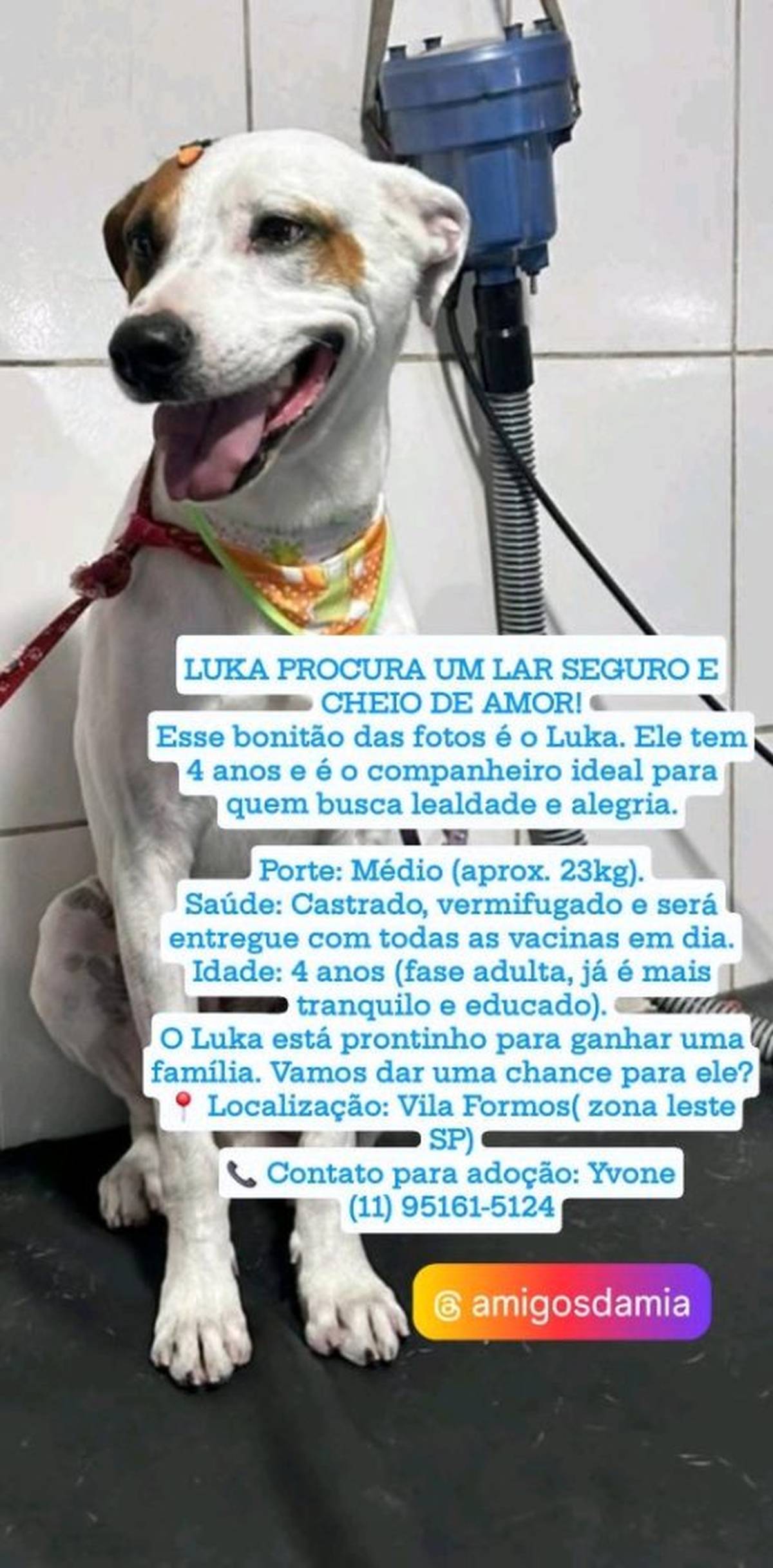 LUKA PROCURA UM LAR SEGURO E CHEIO DE AMOR!
Esse bonitão das fotos é o Luka. Ele tem 4 anos e é o companheiro ideal para quem busca lealdade e alegria.

Porte: Médio (aprox. 23kg).
Saúde: Castrado, vermifugado e será entregue com todas as vacinas em dia.
Idade: 4 anos (fase adulta, já é mais tranquilo e educado).
O Luka está prontinho para ganhar uma família. Vamos dar uma chance para ele?
📍 Localização: Vila Formos( zona leste SP)
📞 Contato para adoção: Yvone (11) 95161-5124

@ amigosdamia